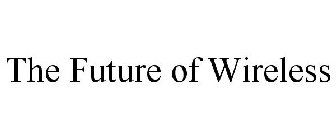 The Future of Wireless